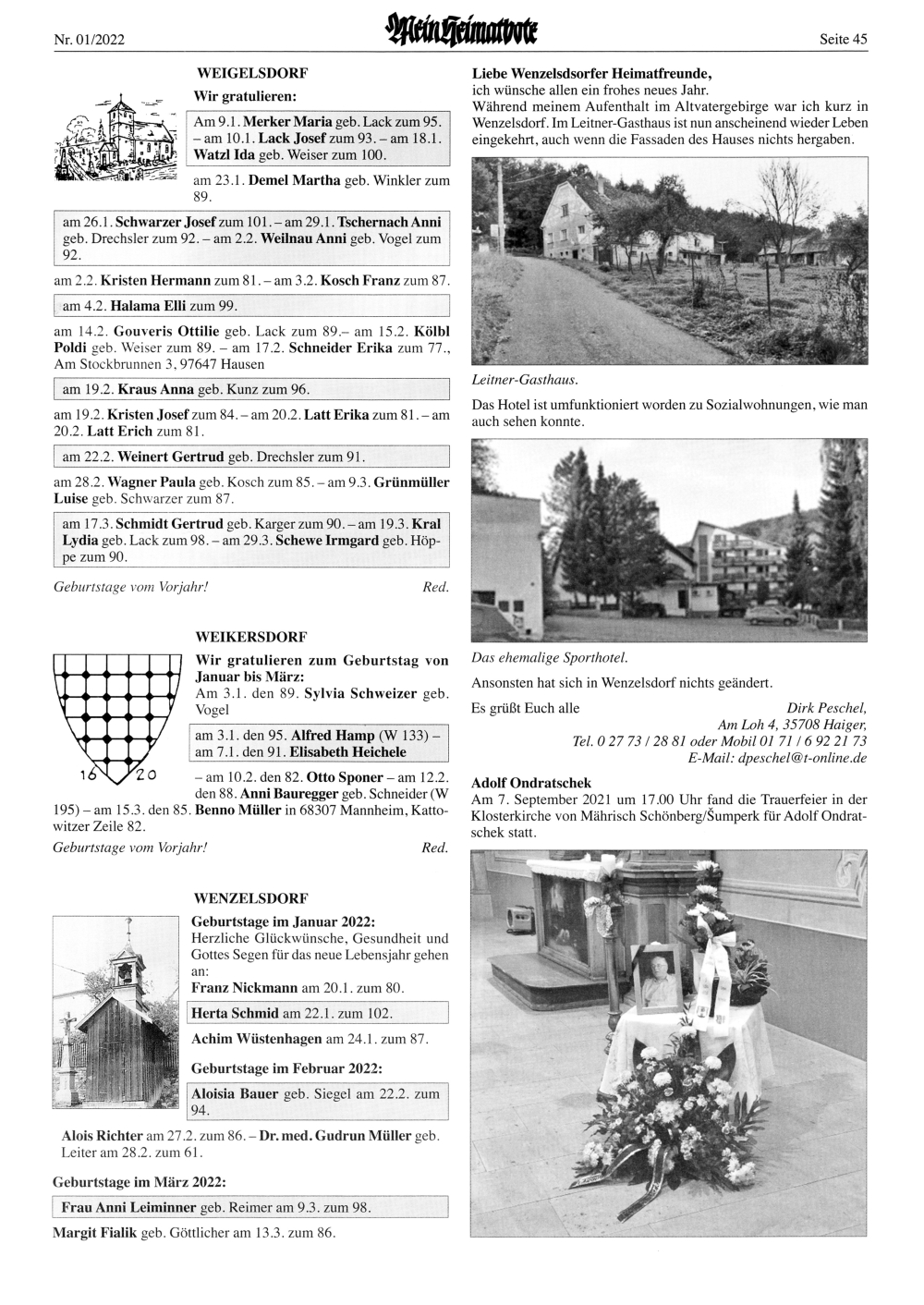 Nr. 01/2022

Mein Heimatbote

Seite 45

WEIGELSDORF

Wir gratulieren:

Am 9.1. Merker Maria geb. Lack zum 95. – am 10.1. Lack Josef zum 93. – am 18.1. Watzl Ida geb. Weiser zum 100.

am 23.1. Demel Martha geb. Winkler zum 89.

am 26.1. Schwarzer Josef zum 101. – am 29.1. Tschernach Anni geb. Drechsler zum 92. – am 2.2. Weilnau Anni geb. Vogel zum 92.

am 2.2. Kristen Hermann zum 81. – am 3.2. Kosch Franz zum 87.

am 4.2. Halama Elli zum 99.

am 14.2. Gouveris Ottilie geb. Lack zum 89.– am 15.2. Kölbl Poldi geb. Weiser zum 89. – am 17.2. Schneider Erika zum 77., Am Stockbrunnen 3, 97647 Hausen

am 19.2. Kraus Anna geb. Kunz zum 96.

am 19.2. Kristen Josef zum 84. – am 20.2. Latt Erika zum 81. – am 20.2. Latt Erich zum 81.

am 22.2. Weinert Gertrud geb. Drechsler zum 91.

am 28.2. Wagner Paula geb. Kosch zum 85. – am 9.3. Grünmüller Luise geb. Schwarzer zum 87.

am 17.3. Schmidt Gertrud geb. Karger zum 90. – am 19.3. Kral Lydia geb. Lack zum 98. – am 29.3. Schewe Irmgard geb. Höppe zum 90.

Geburtstage vom Vorjahr! Red.

WEIKERSDORF

16 20

Wir gratulieren zum Geburtstag von Januar bis März:
Am 3.1. den 89. Sylvia Schweizer geb. Vogel

am 3.1. den 95. Alfred Hamp (W 133) – am 7.1. den 91. Elisabeth Heichele

– am 10.2. den 82. Otto Sponer – am 12.2. den 88. Anni Bauregger geb. Schneider (W 195) – am 15.3. den 85. Benno Müller in 68307 Mannheim, Kattowitzer Zeile 82.

Geburtstage vom Vorjahr! Red.

WENZELSDORF

Geburtstage im Januar 2022:
Herzliche Glückwünsche, Gesundheit und Gottes Segen für das neue Lebensjahr gehen an:
Franz Nickmann am 20.1. zum 80.

Herta Schmid am 22.1. zum 102.

Achim Wüstenhagen am 24.1. zum 87.

Geburtstage im Februar 2022:

Aloisia Bauer geb. Siegel am 22.2. zum 94.

Alois Richter am 27.2. zum 86. – Dr. med. Gudrun Müller geb. Leiter am 28.2. zum 61.

Geburtstage im März 2022:

Frau Anni Leiminner geb. Reimer am 9.3. zum 98.

Margit Fialik geb. Göttlicher am 13.3. zum 86.

Liebe Wenzelsdsorfer Heimatfreunde,
ich wünsche allen ein frohes neues Jahr.
Während meinem Aufenthalt im Altvatergebirge war ich kurz in Wenzelsdorf. Im Leitner-Gasthaus ist nun anscheinend wieder Leben eingekehrt, auch wenn die Fassaden des Hauses nichts hergaben.

Leitner-Gasthaus.

Das Hotel ist umfunktioniert worden zu Sozialwohnungen, wie man auch sehen konnte.

Das ehemalige Sporthotel.

Ansonsten hat sich in Wenzelsdorf nichts geändert.

Es grüßt Euch alle Dirk Peschel,
Am Loh 4, 35708 Haiger,
Tel. 0 27 73 / 28 81 oder Mobil 01 71 / 6 92 21 73
E-Mail: dpeschel@t-online.de

Adolf Ondratschek
Am 7. September 2021 um 17.00 Uhr fand die Trauerfeier in der Klosterkirche von Mährisch Schönberg/Šumperk für Adolf Ondratschek statt.